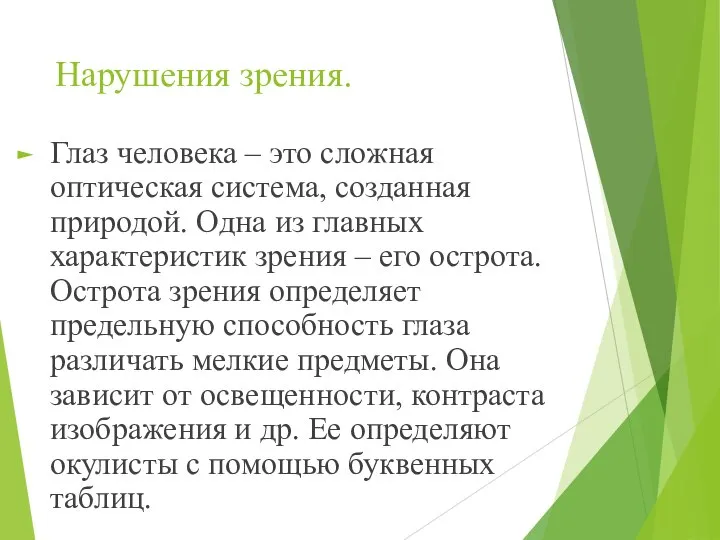 Нарушения зрения.

Глаз человека – это сложная оптическая система, созданная природой. Одна из главных характеристик зрения – его острота. Острота зрения определяет предельную способность глаза различать мелкие предметы. Она зависит от освещенности, контраста изображения и др. Ее определяют окулисты с помощью буквенных таблиц.